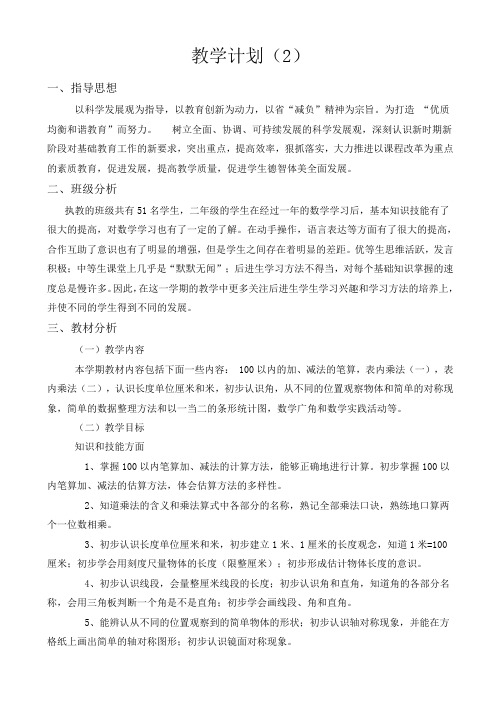 教学计划（2）

一、指导思想

以科学发展观为指导，以教育创新为动力，以省“减负”精神为宗旨。为打造 “优质均衡和谐教育”而努力。 树立全面、协调、可持续发展的科学发展观，深刻认识新时期新阶段对基础教育工作的新要求，突出重点，提高效率，狠抓落实，大力推进以课程改革为重点的素质教育，促进发展，提高教学质量，促进学生德智体美全面发展。

二、班级分析

执教的班级共有51名学生，二年级的学生在经过一年的数学学习后，基本知识技能有了很大的提高，对数学学习也有了一定的了解。在动手操作，语言表达等方面有了很大的提高，合作互助了意识也有了明显的增强，但是学生之间存在着明显的差距。优等生思维活跃，发言积极；中等生课堂上几乎是“默默无闻”；后进生学习方法不得当，对每个基础知识掌握的速度总是慢许多。因此，在这一学期的教学中更多关注后进生学生学习兴趣和学习方法的培养上，并使不同的学生得到不同的发展。

三、教材分析

（一）教学内容

本学期教材内容包括下面一些内容： 100以内的加、减法的笔算，表内乘法（一），表内乘法（二），认识长度单位厘米和米，初步认识角，从不同的位置观察物体和简单的对称现象，简单的数据整理方法和以一当二的条形统计图，数学广角和数学实践活动等。

（二）教学目标

知识和技能方面

1、掌握100以内笔算加、减法的计算方法，能够正确地进行计算。初步掌握100以内笔算加、减法的估算方法，体会估算方法的多样性。

2、知道乘法的含义和乘法算式中各部分的名称，熟记全部乘法口诀，熟练地口算两个一位数相乘。

3、初步认识长度单位厘米和米，初步建立1米、1厘米的长度观念，知道1米=100厘米；初步学会用刻度尺量物体的长度（限整厘米）；初步形成估计物体长度的意识。

4、初步认识线段，会量整厘米线段的长度；初步认识角和直角，知道角的各部分名称，会用三角板判断一个角是不是直角；初步学会画线段、角和直角。

5、能辨认从不同的位置观察到的简单物体的形状；初步认识轴对称现象，并能在方格纸上画出简单的轴对称图形；初步认识镜面对称现象。